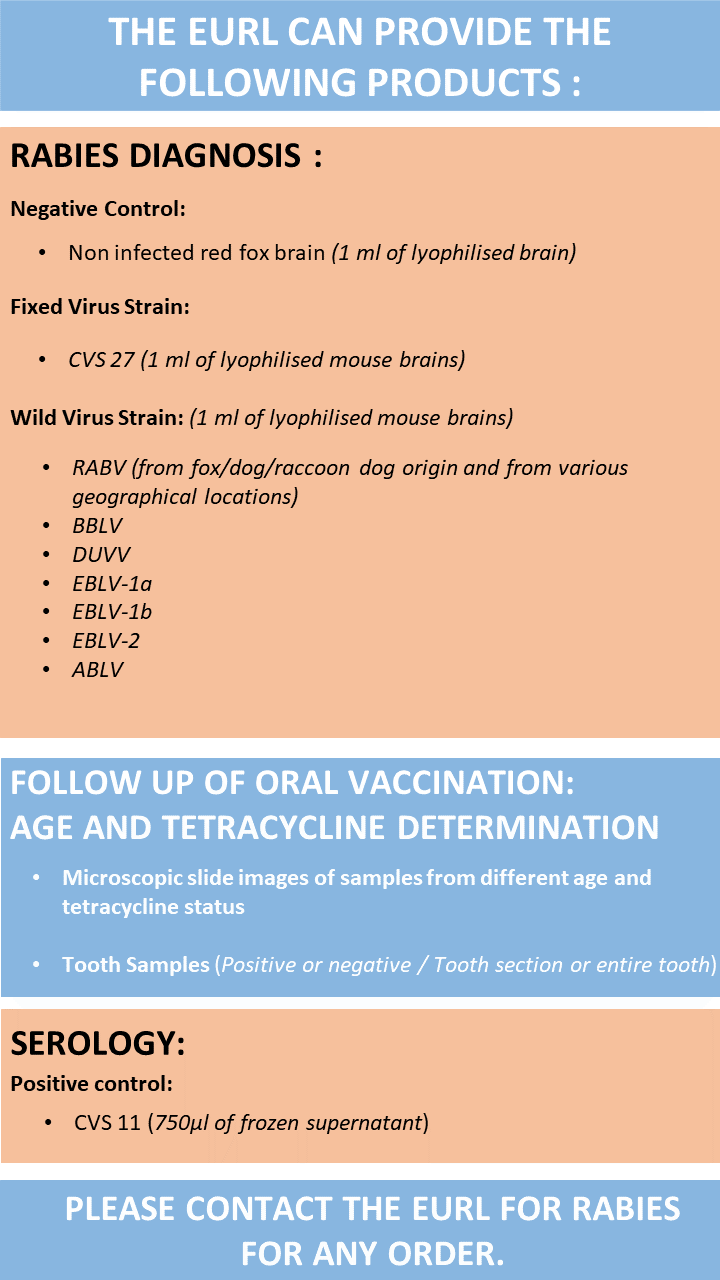 THE EURL CAN PROVIDE THE FOLLOWING PRODUCTS :

RABIES DIAGNOSIS :

Negative Control:

• Non infected red fox brain (1 ml of lyophilised brain)

Fixed Virus Strain:

• CVS 27 (1 ml of lyophilised mouse brains)

Wild Virus Strain: (1 ml of lyophilised mouse brains)

• RABV (from fox/dog/raccoon dog origin and from various geographical locations)
• BBLV
• DUVV
• EBLV-1a
• EBLV-1b
• EBLV-2
• ABLV

FOLLOW UP OF ORAL VACCINATION:
AGE AND TETRACYCLINE DETERMINATION

• Microscopic slide images of samples from different age and tetracycline status

• Tooth Samples (Positive or negative / Tooth section or entire tooth)

SEROLOGY:

Positive control:

• CVS 11 (750µl of frozen supernatant)

PLEASE CONTACT THE EURL FOR RABIES FOR ANY ORDER.